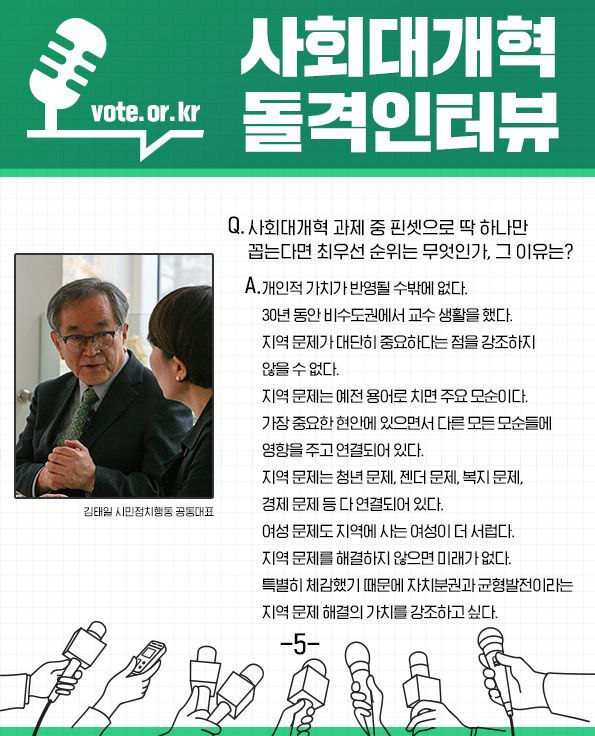 vote.or.kr

사회대개혁 돌격인터뷰

Q. 사회대개혁 과제 중 핀셋으로 딱 하나만 꼽는다면 최우선 순위는 무엇인가, 그 이유는?

A. 개인적 가치가 반영될 수밖에 없다.
30년 동안 비수도권에서 교수 생활을 했다.
지역 문제가 대단히 중요하다는 점을 강조하지 않을 수 없다.
지역 문제는 예전 용어로 치면 주요 모순이다.
가장 중요한 현안에 있으면서 다른 모든 모순들에 영향을 주고 연결되어 있다.
지역 문제는 청년 문제, 젠더 문제, 복지 문제, 경제 문제 등 다 연결되어 있다.
여성 문제도 지역에 사는 여성이 더 서럽다.
지역 문제를 해결하지 않으면 미래가 없다.
특별히 체감했기 때문에 자치분권과 균형발전이라는 지역 문제 해결의 가치를 강조하고 싶다.

김태일 시민정치행동 공동대표

-5-